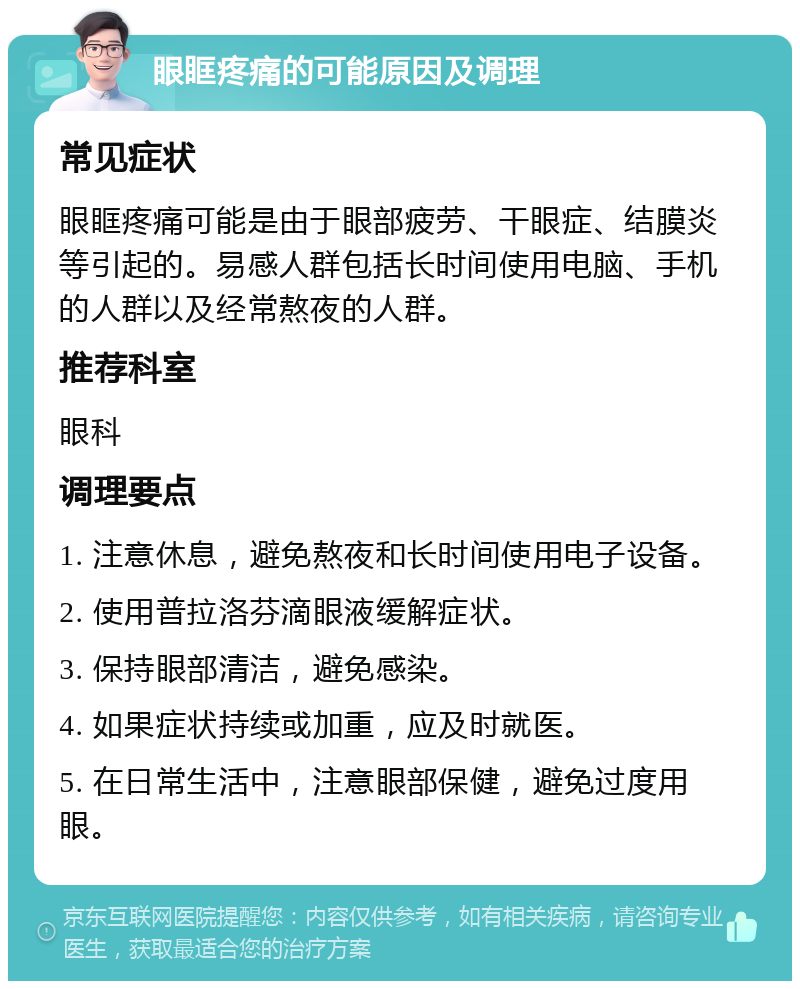 眼眶疼痛的可能原因及调理

常见症状

眼眶疼痛可能是由于眼部疲劳、干眼症、结膜炎等引起的。易感人群包括长时间使用电脑、手机的人群以及经常熬夜的人群。

推荐科室

眼科

调理要点

1. 注意休息，避免熬夜和长时间使用电子设备。

2. 使用普拉洛芬滴眼液缓解症状。

3. 保持眼部清洁，避免感染。

4. 如果症状持续或加重，应及时就医。

5. 在日常生活中，注意眼部保健，避免过度用眼。

京东互联网医院提醒您：内容仅供参考，如有相关疾病，请咨询专业医生，获取最适合您的治疗方案